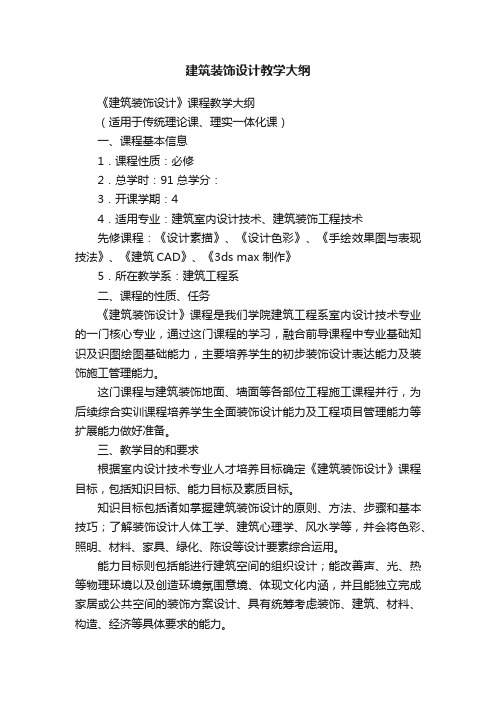 建筑装饰设计教学大纲

《建筑装饰设计》课程教学大纲

（适用于传统理论课、理实一体化课）

一、课程基本信息

1．课程性质：必修

2．总学时：91 总学分：

3．开课学期：4

4．适用专业：建筑室内设计技术、建筑装饰工程技术

先修课程：《设计素描》、《设计色彩》、《手绘效果图与表现技法》、《建筑 CAD》、《3ds max 制作》

5．所在教学系：建筑工程系

二、课程的性质、任务

《建筑装饰设计》课程是我们学院建筑工程系室内设计技术专业的一门核心专业，通过这门课程的学习，融合前导课程中专业基础知识及识图绘图基础能力，主要培养学生的初步装饰设计表达能力及装饰施工管理能力。

这门课程与建筑装饰地面、墙面等各部位工程施工课程并行，为后续综合实训课程培养学生全面装饰设计能力及工程项目管理能力等扩展能力做好准备。

三、教学目的和要求

根据室内设计技术专业人才培养目标确定《建筑装饰设计》课程目标，包括知识目标、能力目标及素质目标。

知识目标包括诸如掌握建筑装饰设计的原则、方法、步骤和基本技巧；了解装饰设计人体工学、建筑心理学、风水学等，并会将色彩、照明、材料、家具、绿化、陈设等设计要素综合运用。

能力目标则包括能进行建筑空间的组织设计；能改善声、光、热等物理环境以及创造环境氛围意境、体现文化内涵，并且能独立完成家居或公共空间的装饰方案设计、具有统筹考虑装饰、建筑、材料、构造、经济等具体要求的能力。